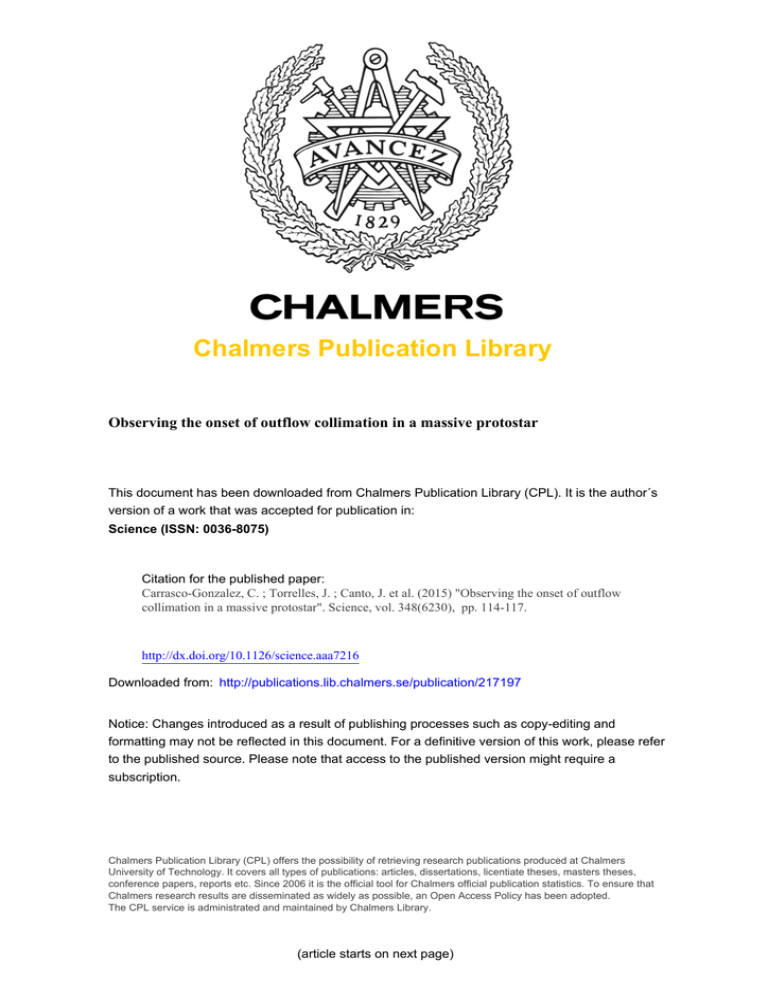 AVANCEZ

1829

CHALMERS

Chalmers Publication Library

Observing the onset of outflow collimation in a massive protostar

This document has been downloaded from Chalmers Publication Library (CPL). It is the author´s version of a work that was accepted for publication in:
Science (ISSN: 0036-8075)

Citation for the published paper:
Carrasco-Gonzalez, C. ; Torrelles, J. ; Canto, J. et al. (2015) "Observing the onset of outflow collimation in a massive protostar". Science, vol. 348(6230), pp. 114-117.

http://dx.doi.org/10.1126/science.aaa7216

Downloaded from: http://publications.lib.chalmers.se/publication/217197

Notice: Changes introduced as a result of publishing processes such as copy-editing and formatting may not be reflected in this document. For a definitive version of this work, please refer to the published source. Please note that access to the published version might require a subscription.

Chalmers Publication Library (CPL) offers the possibility of retrieving research publications produced at Chalmers University of Technology. It covers all types of publications: articles, dissertations, licentiate theses, masters theses, conference papers, reports etc. Since 2006 it is the official tool for Chalmers official publication statistics. To ensure that Chalmers research results are disseminated as widely as possible, an Open Access Policy has been adopted. The CPL service is administrated and maintained by Chalmers Library.

(article starts on next page)